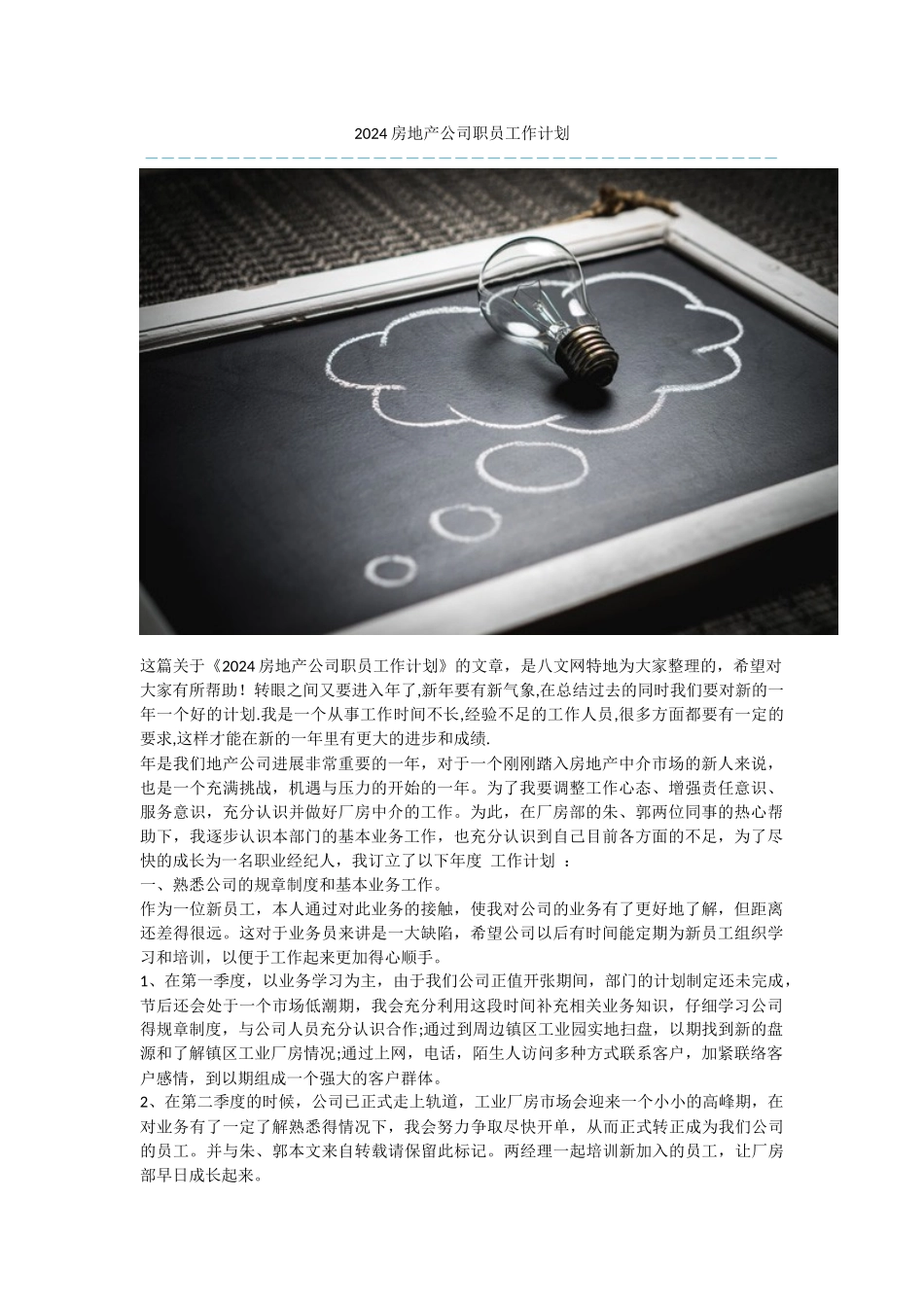 2024 房地产公司职员工作计划

这篇关于《2024 房地产公司职员工作计划》的文章，是八文网特地为大家整理的，希望对大家有所帮助！转眼之间又要进入年了,新年要有新气象,在总结过去的同时我们要对新的一年一个好的计划.我是一个从事工作时间不长,经验不足的工作人员,很多方面都要有一定的要求,这样才能在新的一年里有更大的进步和成绩.

年是我们地产公司进展非常重要的一年，对于一个刚刚踏入房地产中介市场的新人来说，也是一个充满挑战，机遇与压力的开始的一年。为了我要调整工作心态、增强责任意识、服务意识，充分认识并做好厂房中介的工作。为此，在厂房部的朱、郭两位同事的热心帮助下，我逐步认识本部门的基本业务工作，也充分认识到自己目前各方面的不足，为了尽快的成长为一名职业经纪人，我订立了以下年度 工作计划 ：

一、熟悉公司的规章制度和基本业务工作。

作为一位新员工，本人通过对此业务的接触，使我对公司的业务有了更好地了解，但距离还差得很远。这对于业务员来讲是一大缺陷，希望公司以后有时间能定期为新员工组织学习和培训，以便于工作起来更加得心顺手。

1、在第一季度，以业务学习为主，由于我们公司正值开张期间，部门的计划制定还未完成，节后还会处于一个市场低潮期，我会充分利用这段时间补充相关业务知识，仔细学习公司得规章制度，与公司人员充分认识合作;通过到周边镇区工业园实地扫盘，以期找到新的盘源和了解镇区工业厂房情况;通过上网，电话，陌生人访问多种方式联系客户，加紧联络客户感情，到以期组成一个强大的客户群体。

2、在第二季度的时候，公司已正式走上轨道，工业厂房市场会迎来一个小小的高峰期，在对业务有了一定了解熟悉得情况下，我会努力争取尽快开单，从而正式转正成为我们公司的员工。并与朱、郭本文来自转载请保留此标记。两经理一起培训新加入的员工，让厂房部早日成长起来。